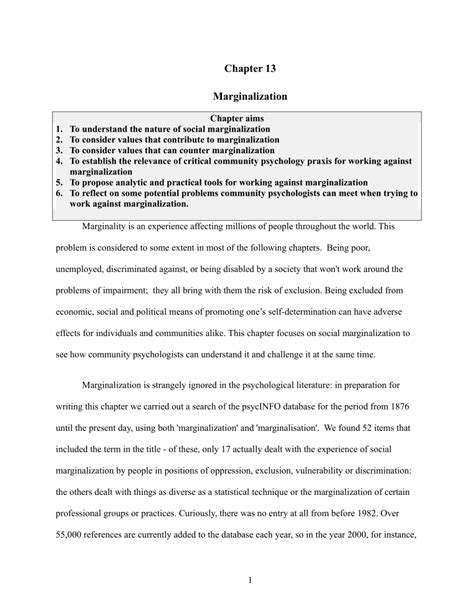 Chapter 13

Marginalization

Chapter aims
1. To understand the nature of social marginalization
2. To consider values that contribute to marginalization
3. To consider values that can counter marginalization
4. To establish the relevance of critical community psychology praxis for working against marginalization
5. To propose analytic and practical tools for working against marginalization
6. To reflect on some potential problems community psychologists can meet when trying to work against marginalization.

Marginality is an experience affecting millions of people throughout the world. This problem is considered to some extent in most of the following chapters. Being poor, unemployed, discriminated against, or being disabled by a society that won't work around the problems of impairment; they all bring with them the risk of exclusion. Being excluded from economic, social and political means of promoting one's self-determination can have adverse effects for individuals and communities alike. This chapter focuses on social marginalization to see how community psychologists can understand it and challenge it at the same time.

Marginalization is strangely ignored in the psychological literature: in preparation for writing this chapter we carried out a search of the psycINFO database for the period from 1876 until the present day, using both 'marginalization' and 'marginalisation'. We found 52 items that included the term in the title - of these, only 17 actually dealt with the experience of social marginalization by people in positions of oppression, exclusion, vulnerability or discrimination: the others dealt with things as diverse as a statistical technique or the marginalization of certain professional groups or practices. Curiously, there was no entry at all from before 1982. Over 55,000 references are currently added to the database each year, so in the year 2000, for instance,

1